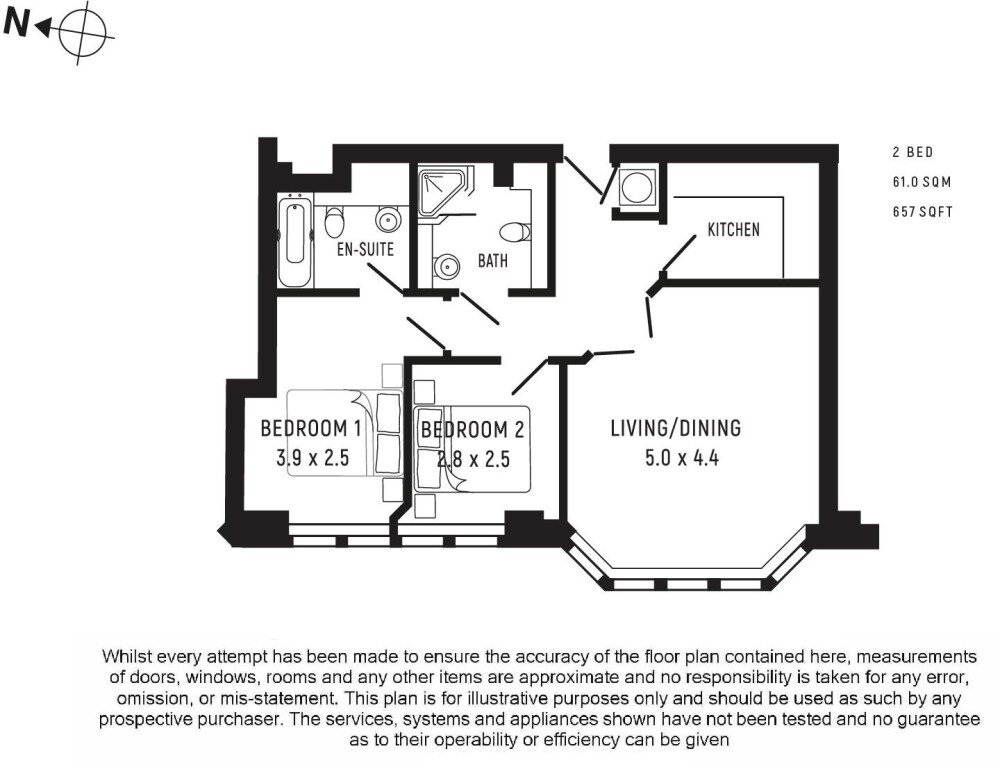 N

2 BED
61.0 SQM
657 SQFT

EN-SUITE

BATH

KITCHEN

BEDROOM 1
3.9 x 2.5

BEDROOM 2
2.8 x 2.5

LIVING/DINING
5.0 x 4.4

Whilst every attempt has been made to ensure the accuracy of the floor plan contained here, measurements of doors, windows, rooms and any other items are approximate and no responsibility is taken for any error, omission, or mis-statement. This plan is for illustrative purposes only and should be used as such by any prospective purchaser. The services, systems and appliances shown have not been tested and no guarantee as to their operability or efficiency can be given